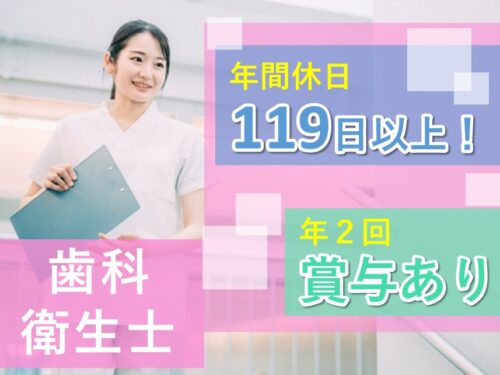 年間休日
119日以上！

年２回
賞与あり

歯科
衛生士